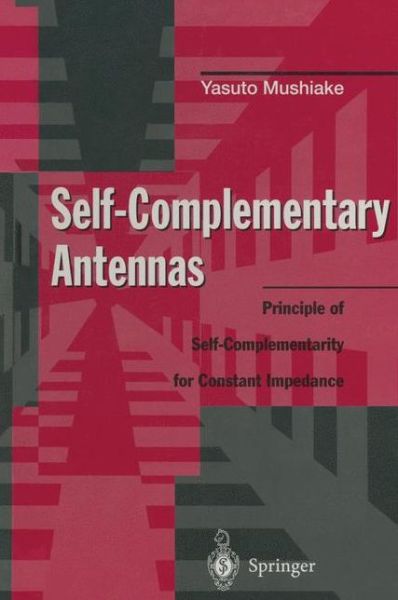 Yasuto Mushiake

Self-Complementary Antennas

Principle of Self-Complementarity for Constant Impedance

Springer